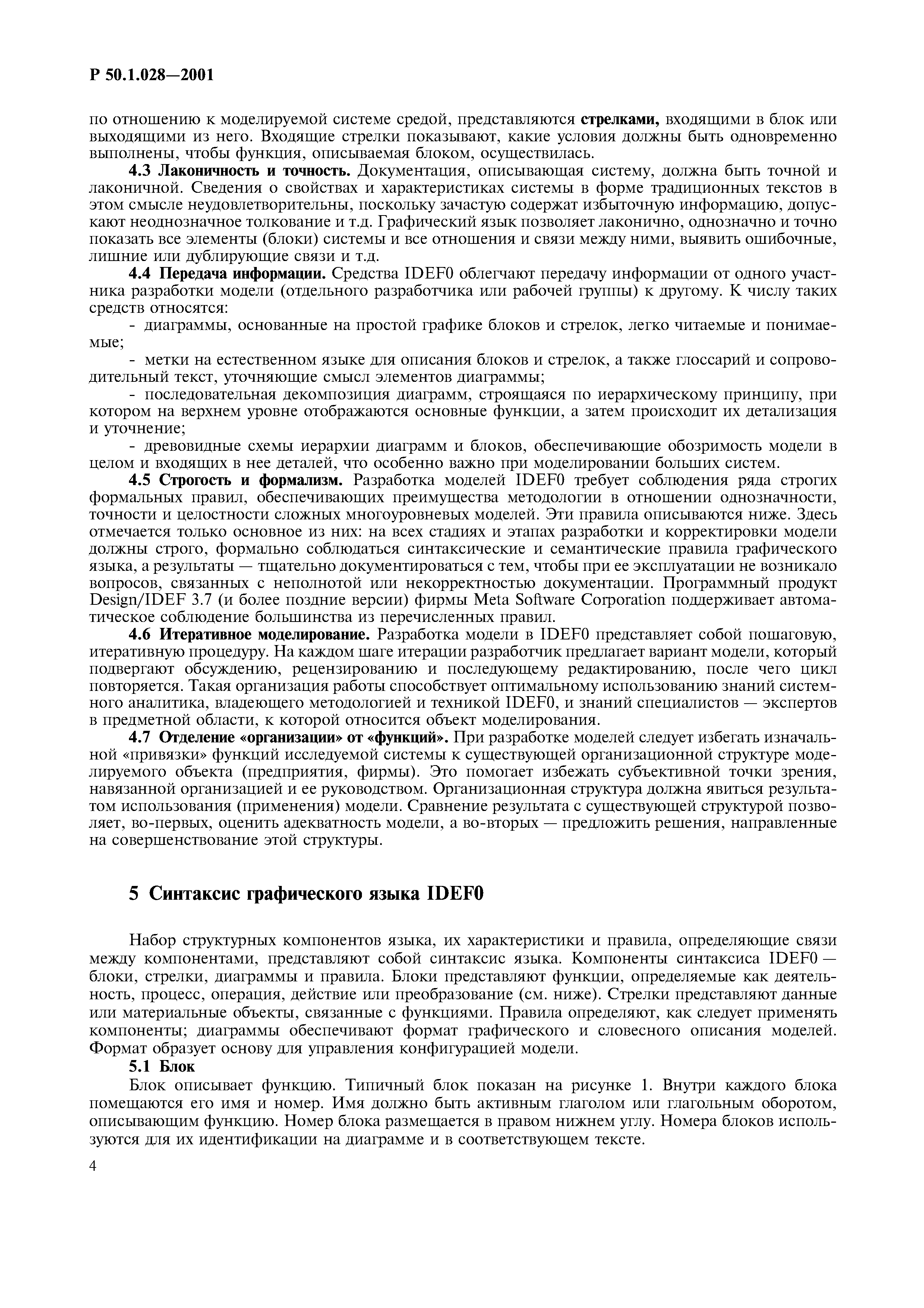 Р 50.1.028—2001

по отношению к моделируемой системе средой, представляются стрелками, входящими в блок или выходящими из него. Входящие стрелки показывают, какие условия должны быть одновременно выполнены, чтобы функция, описываемая блоком, осуществилась.

4.3 Лаконичность и точность. Документация, описывающая систему, должна быть точной и лаконичной. Сведения о свойствах и характеристиках системы в форме традиционных текстов в этом смысле неудовлетворительны, поскольку зачастую содержат избыточную информацию, допускают неоднозначное толкование и т.д. Графический язык позволяет лаконично, однозначно и точно показать все элементы (блоки) системы и все отношения и связи между ними, выявить ошибочные, лишние или дублирующие связи и т.д.

4.4 Передача информации. Средства IDEF0 облегчают передачу информации от одного участника разработки модели (отдельного разработчика или рабочей группы) к другому. К числу таких средств относятся:

- диаграммы, основанные на простой графике блоков и стрелок, легко читаемые и понимаемые;

- метки на естественном языке для описания блоков и стрелок, а также глоссарий и сопроводительный текст, уточняющие смысл элементов диаграммы;

- последовательная декомпозиция диаграмм, строящаяся по иерархическому принципу, при котором на верхнем уровне отображаются основные функции, а затем происходит их детализация и уточнение;

- древовидные схемы иерархии диаграмм и блоков, обеспечивающие обозримость модели в целом и входящих в нее деталей, что особенно важно при моделировании больших систем.

4.5 Строгость и формализм. Разработка моделей IDEF0 требует соблюдения ряда строгих формальных правил, обеспечивающих преимущества методологии в отношении однозначности, точности и целостности сложных многоуровневых моделей. Эти правила описываются ниже. Здесь отмечается только основное из них: на всех стадиях и этапах разработки и корректировки модели должны строго, формально соблюдаться синтаксические и семантические правила графического языка, а результаты — тщательно документироваться с тем, чтобы при ее эксплуатации не возникало вопросов, связанных с неполнотой или некорректностью документации. Программный продукт Design/IDEF 3.7 (и более поздние версии) фирмы Meta Software Corporation поддерживает автоматическое соблюдение большинства из перечисленных правил.

4.6 Итеративное моделирование. Разработка модели в IDEF0 представляет собой пошаговую, итеративную процедуру. На каждом шаге итерации разработчик предлагает вариант модели, который подвергают обсуждению, рецензированию и последующему редактированию, после чего цикл повторяется. Такая организация работы способствует оптимальному использованию знаний системного аналитика, владеющего методологией и техникой IDEF0, и знаний специалистов — экспертов в предметной области, к которой относится объект моделирования.

4.7 Отделение «организации» от «функций». При разработке моделей следует избегать изначальной «привязки» функций исследуемой системы к существующей организационной структуре моделируемого объекта (предприятия, фирмы). Это помогает избежать субъективной точки зрения, навязанной организацией и ее руководством. Организационная структура должна явиться результатом использования (применения) модели. Сравнение результата с существующей структурой позволяет, во-первых, оценить адекватность модели, а во-вторых — предложить решения, направленные на совершенствование этой структуры.

5 Синтаксис графического языка IDEF0

Набор структурных компонентов языка, их характеристики и правила, определяющие связи между компонентами, представляют собой синтаксис языка. Компоненты синтаксиса IDEF0 — блоки, стрелки, диаграммы и правила. Блоки представляют функции, определяемые как деятельность, процесс, операция, действие или преобразование (см. ниже). Стрелки представляют данные или материальные объекты, связанные с функциями. Правила определяют, как следует применять компоненты; диаграммы обеспечивают формат графического и словесного описания моделей. Формат образует основу для управления конфигурацией модели.

5.1 Блок

Блок описывает функцию. Типичный блок показан на рисунке 1. Внутри каждого блока помещаются его имя и номер. Имя должно быть активным глаголом или глагольным оборотом, описывающим функцию. Номер блока размещается в правом нижнем углу. Номера блоков используются для их идентификации на диаграмме и в соответствующем тексте.

4